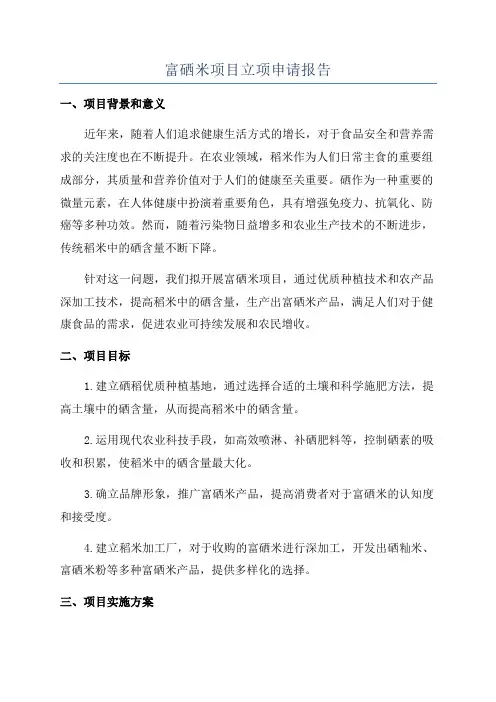 富硒米项目立项申请报告

一、项目背景和意义

近年来，随着人们追求健康生活方式的增长，对于食品安全和营养需求的关注度也在不断提升。在农业领域，稻米作为人们日常主食的重要组成部分，其质量和营养价值对于人们的健康至关重要。硒作为一种重要的微量元素，在人体健康中扮演着重要角色，具有增强免疫力、抗氧化、防癌等多种功效。然而，随着污染物日益增多和农业生产技术的不断进步，传统稻米中的硒含量不断下降。

针对这一问题，我们拟开展富硒米项目，通过优质种植技术和农产品深加工技术，提高稻米中的硒含量，生产出富硒米产品，满足人们对于健康食品的需求，促进农业可持续发展和农民增收。

二、项目目标

1.建立硒稻优质种植基地，通过选择合适的土壤和科学施肥方法，提高土壤中的硒含量，从而提高稻米中的硒含量。

2.运用现代农业科技手段，如高效喷淋、补硒肥料等，控制硒素的吸收和积累，使稻米中的硒含量最大化。

3.确立品牌形象，推广富硒米产品，提高消费者对于富硒米的认知度和接受度。

4.建立稻米加工厂，对于收购的富硒米进行深加工，开发出硒籼米、富硒米粉等多种富硒米产品，提供多样化的选择。

三、项目实施方案